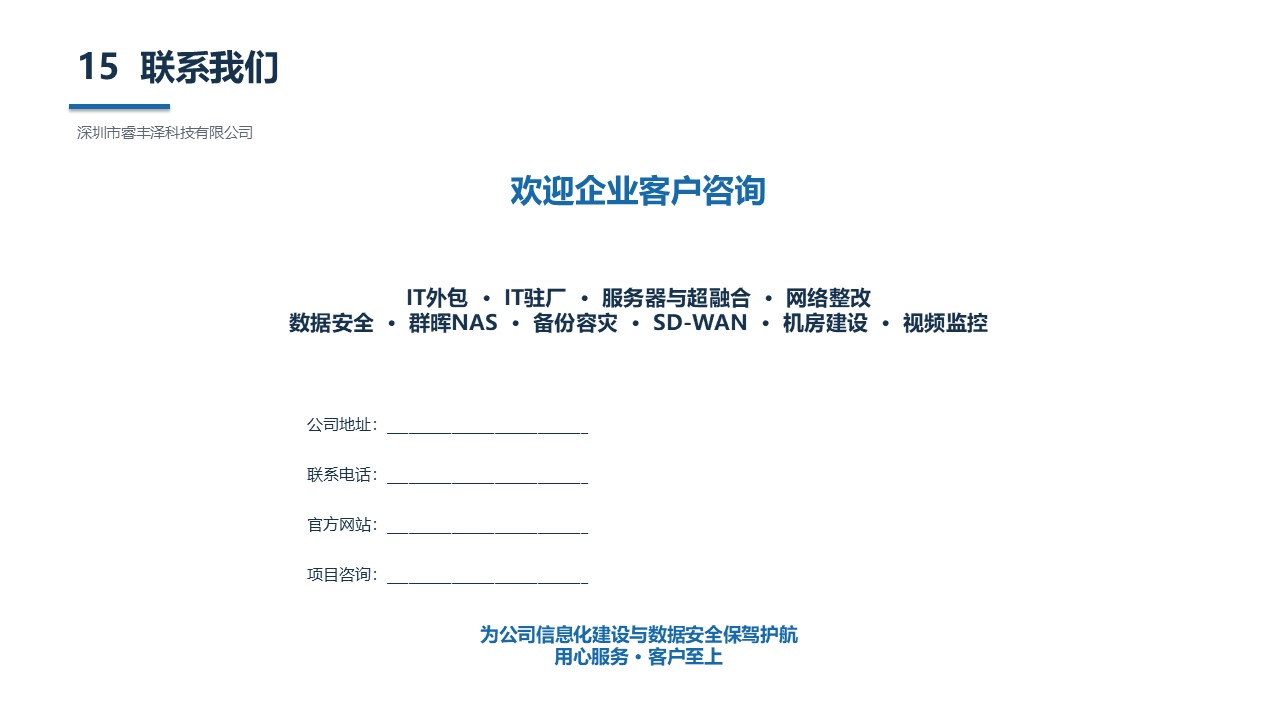 15 联系我们

深圳市睿丰泽科技有限公司

欢迎企业客户咨询

IT外包 • IT驻厂 • 服务器与超融合 • 网络整改
数据安全 • 群晖NAS • 备份容灾 • SD-WAN • 机房建设 • 视频监控

公司地址：____

联系电话：____

官方网站：____

项目咨询：____

为公司信息化建设与数据安全保驾护航
用心服务 • 客户至上